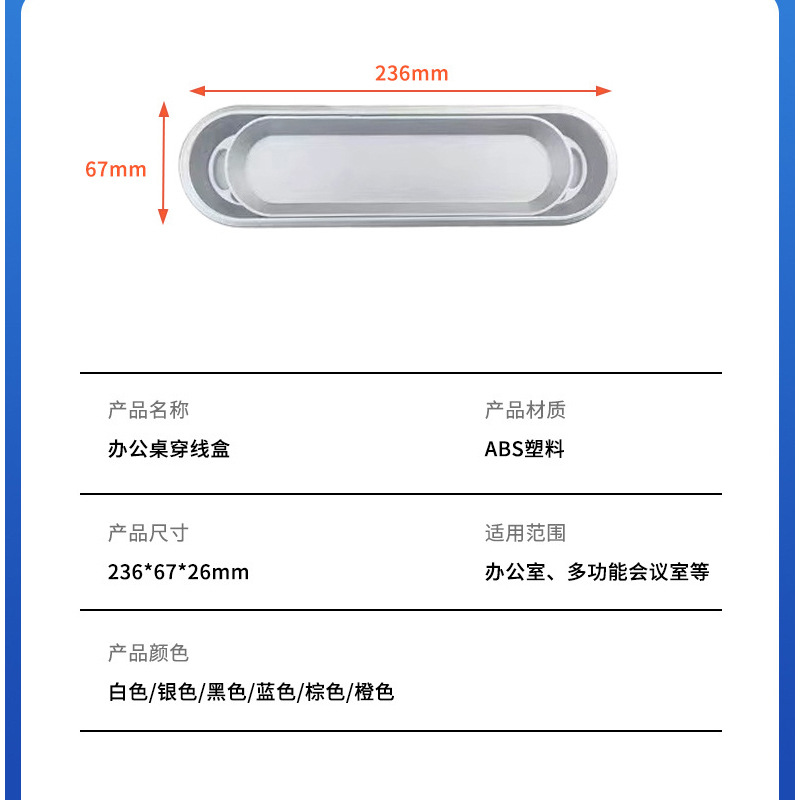 236mm

67mm

产品名称
办公桌穿线盒

产品材质
ABS塑料

产品尺寸
236*67*26mm

适用范围
办公室、多功能会议室等

产品颜色
白色/银色/黑色/蓝色/棕色/橙色